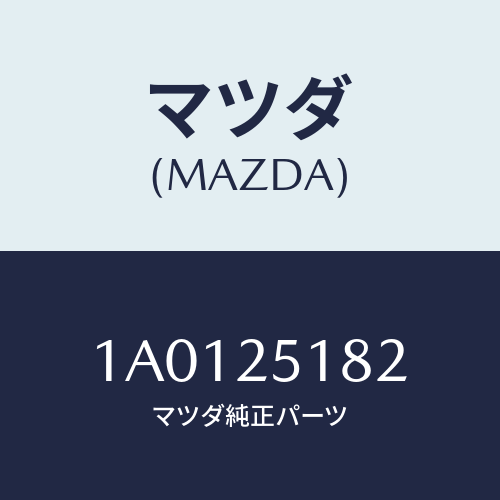 マツダ
(MAZDA)

1A0125182
マツダ純正パーツ